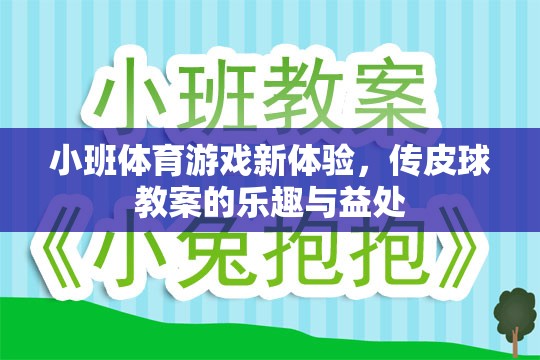 小班教案

小班体育游戏新体验，传皮球教案的乐趣与益处

《小兔抱抱》